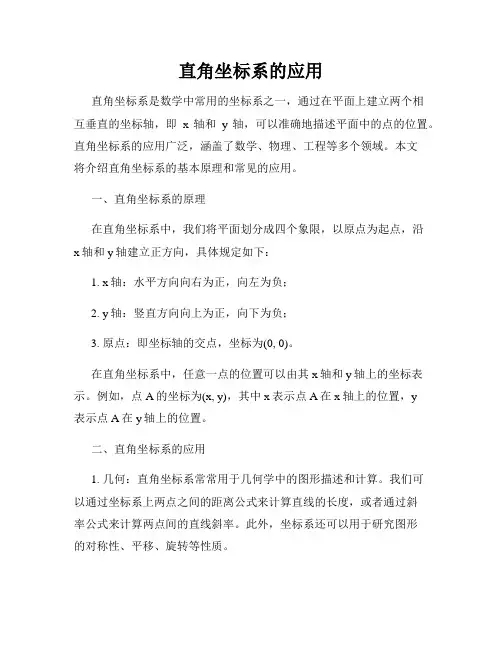 直角坐标系的应用

直角坐标系是数学中常用的坐标系之一，通过在平面上建立两个相互垂直的坐标轴，即 x 轴和 y 轴，可以准确地描述平面中的点的位置。直角坐标系的应用广泛，涵盖了数学、物理、工程等多个领域。本文将介绍直角坐标系的基本原理和常见的应用。

一、直角坐标系的原理

在直角坐标系中，我们将平面划分成四个象限，以原点为起点，沿 x 轴和 y 轴建立正方向，具体规定如下：

1. x 轴：水平方向向右为正，向左为负；

2. y 轴：竖直方向向上为正，向下为负；

3. 原点：即坐标轴的交点，坐标为(0, 0)。

在直角坐标系中，任意一点的位置可以由其 x 轴和 y 轴上的坐标表示。例如，点 A 的坐标为(x, y)，其中 x 表示点 A 在 x 轴上的位置，y 表示点 A 在 y 轴上的位置。

二、直角坐标系的应用

1. 几何：直角坐标系常常用于几何学中的图形描述和计算。我们可以通过坐标系上两点之间的距离公式来计算直线的长度，或者通过斜率公式来计算两点间的直线斜率。此外，坐标系还可以用于研究图形的对称性、平移、旋转等性质。